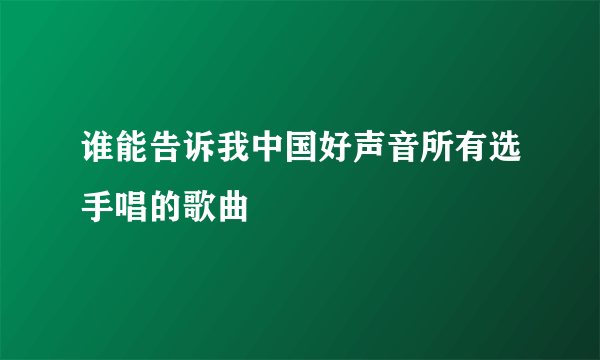 谁能告诉我中国好声音所有选手唱的歌曲